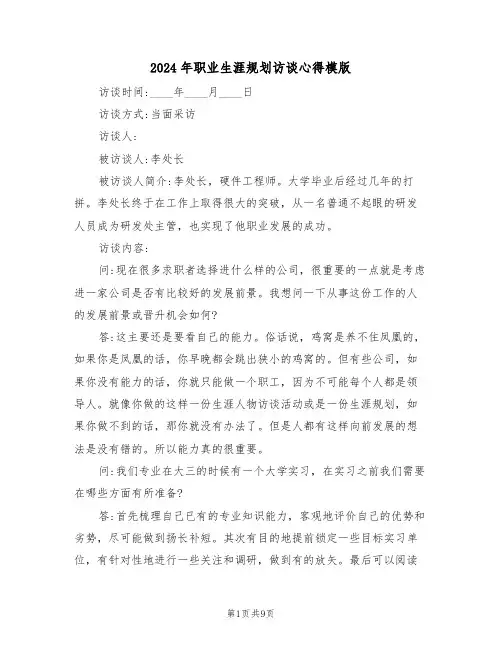 2024年职业生涯规划访谈心得模版

访谈时间：____年____月____日

访谈方式：当面采访

访谈人：

被访谈人：李处长

被访谈人简介：李处长，硬件工程师。大学毕业后经过几年的打拼。李处长终于在工作上取得很大的突破，从一名普通不起眼的研发人员成为研发处主管，也实现了他职业发展的成功。

访谈内容：

问：现在很多求职者选择进什么样的公司，很重要的一点就是考虑进一家公司是否有比较好的发展前景。我想问一下从事这份工作的人的发展前景或晋升机会如何？

答：这主要还是要看自己的能力。俗话说，鸡窝是养不住凤凰的，如果你是凤凰的话，你早晚都会跳出狭小的鸡窝的。但有些公司，如果你没有能力的话，你就只能做一个职工，因为不可能每个人都是领导人。就像你做的这样一份生涯人物访谈活动或是一份生涯规划，如果你做不到的话，那你就没有办法了。但是人都有这样向前发展的想法是没有错的。所以能力真的很重要。

问：我们专业在大三的时候有一个大学实习，在实习之前我们需要在哪些方面有所准备？

答：首先梳理自己已有的专业知识能力，客观地评价自己的优势和劣势，尽可能做到扬长补短。其次有目的地提前锁定一些目标实习单位，有针对性地进行一些关注和调研，做到有的放矢。最后可以阅读

第1页共9页